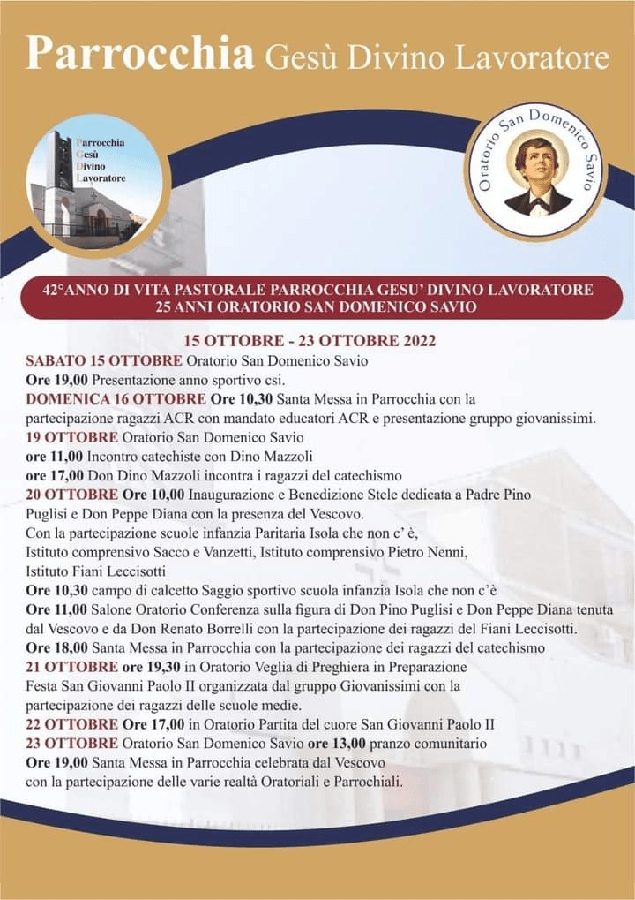 Parrocchia Gesù Divino Lavoratore

Parrocchia
Gesù
Divino
Lavoratore

Oratorio San Domenico Savio

42°ANNO DI VITA PASTORALE PARROCCHIA GESU' DIVINO LAVORATORE
25 ANNI ORATORIO SAN DOMENICO SAVIO

15 OTTOBRE - 23 OTTOBRE 2022

SABATO 15 OTTOBRE Oratorio San Domenico Savio
Ore 19,00 Presentazione anno sportivo csi.
DOMENICA 16 OTTOBRE Ore 10,30 Santa Messa in Parrocchia con la partecipazione ragazzi ACR con mandato educatori ACR e presentazione gruppo giovanissimi.
19 OTTOBRE Oratorio San Domenico Savio
ore 11,00 Incontro catechiste con Dino Mazzoli
ore 17,00 Don Dino Mazzoli incontra i ragazzi del catechismo
20 OTTOBRE Ore 10,00 Inaugurazione e Benedizione Stele dedicata a Padre Pino Puglisi e Don Peppe Diana con la presenza del Vescovo.
Con la partecipazione scuole infanzia Paritaria Isola che non c' è,
Istituto comprensivo Sacco e Vanzetti, Istituto comprensivo Pietro Nenni,
Istituto Fiani Leccisotti
Ore 10,30 campo di calcetto Saggio sportivo scuola infanzia Isola che non c'è
Ore 11,00 Salone Oratorio Conferenza sulla figura di Don Pino Puglisi e Don Peppe Diana tenuta dal Vescovo e da Don Renato Borrelli con la partecipazione dei ragazzi del Fiani Leccisotti.
Ore 18,00 Santa Messa in Parrocchia con la partecipazione dei ragazzi del catechismo
21 OTTOBRE ore 19,30 in Oratorio Veglia di Preghiera in Preparazione Festa San Giovanni Paolo II organizzata dal gruppo Giovanissimi con la partecipazione dei ragazzi delle scuole medie.
22 OTTOBRE Ore 17,00 in Oratorio Partita del cuore San Giovanni Paolo II
23 OTTOBRE Oratorio San Domenico Savio ore 13,00 pranzo comunitario
Ore 19,00 Santa Messa in Parrocchia celebrata dal Vescovo con la partecipazione delle varie realtà Oratoriali e Parrochiali.